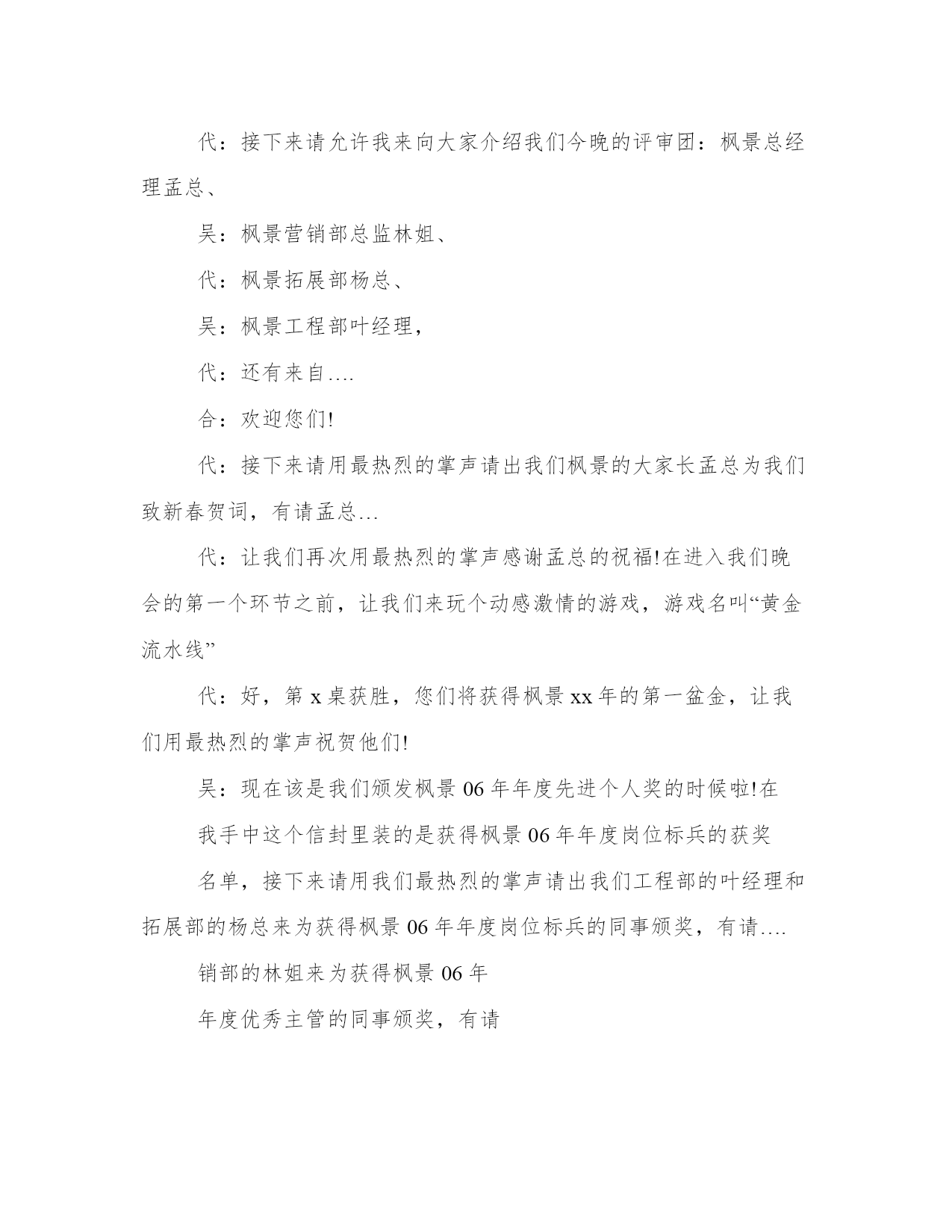 代：接下来请允许我来向大家介绍我们今晚的评审团：枫景总经理孟总、

吴：枫景营销部总监林姐、

代：枫景拓展部杨总、

吴：枫景工程部叶经理，

代：还有来自….

合：欢迎您们!

代：接下来请用最热烈的掌声请出我们枫景的大家长孟总为我们致新春贺词，有请孟总…

代：让我们再次用最热烈的掌声感谢孟总的祝福!在进入我们晚会的第一个环节之前，让我们来玩个动感激情的游戏，游戏名叫“黄金流水线”

代：好，第 x 桌获胜，您们将获得枫景 xx 年的第一盆金，让我们用最热烈的掌声祝贺他们!

吴：现在该是我们颁发枫景 06 年年度先进个人奖的时候啦!在

我手中这个信封里装的是获得枫景 06 年年度岗位标兵的获奖

名单，接下来请用我们最热烈的掌声请出我们工程部的叶经理和拓展部的杨总来为获得枫景 06 年年度岗位标兵的同事颁奖，有请….

销部的林姐来为获得枫景 06 年

年度优秀主管的同事颁奖，有请